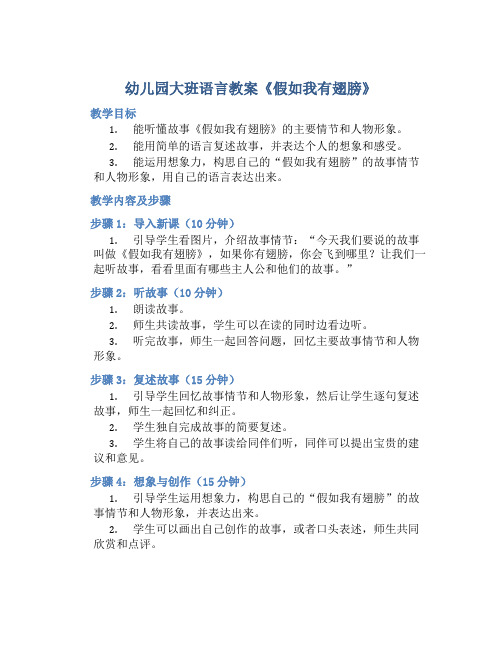 幼儿园大班语言教案《假如我有翅膀》

教学目标

1. 能听懂故事《假如我有翅膀》的主要情节和人物形象。

2. 能用简单的语言复述故事，并表达个人的想象和感受。

3. 能运用想象力，构思自己的“假如我有翅膀”的故事情节和人物形象，用自己的语言表达出来。

教学内容及步骤

步骤 1：导入新课（10 分钟）

1. 引导学生看图片，介绍故事情节：“今天我们要说的故事叫做《假如我有翅膀》，如果你有翅膀，你会飞到哪里？让我们一起听故事，看看里面有哪些主人公和他们的故事。”

步骤 2：听故事（10 分钟）

1. 朗读故事。

2. 师生共读故事，学生可以在读的同时边看边听。

3. 听完故事，师生一起回答问题，回忆主要故事情节和人物形象。

步骤 3：复述故事（15 分钟）

1. 引导学生回忆故事情节和人物形象，然后让学生逐句复述故事，师生一起回忆和纠正。

2. 学生独自完成故事的简要复述。

3. 学生将自己的故事读给同伴们听，同伴可以提出宝贵的建议和意见。

步骤 4：想象与创作（15 分钟）

1. 引导学生运用想象力，构思自己的“假如我有翅膀”的故事情节和人物形象，并表达出来。

2. 学生可以画出自己创作的故事，或者口头表述，师生共同欣赏和点评。